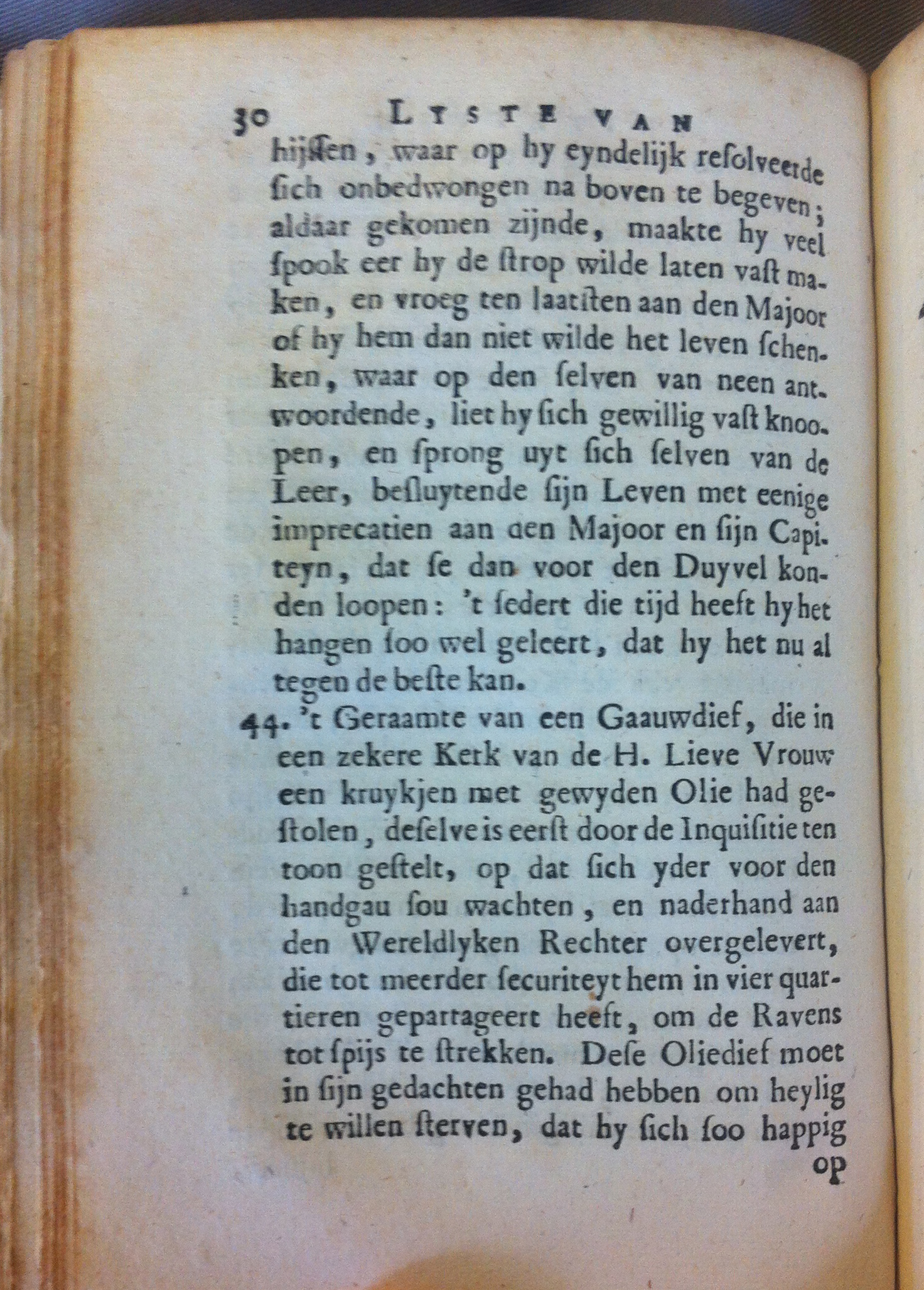 30 LYSTE VAN

hijssen, waar op hy eyndelijk resolveerde sich onbedwongen na boven te begeven; aldaar gekomen zijnde, maakte hy veel spook eer hy de strop wilde laten vast maken, en vroeg ten laatsten aan den Majoor of hy hem dan niet wilde het leven schenken, waar op den selven van neen antwoordende, liet hy sich gewillig vast knoopen, en sprong uyt sich selven van de Leer, besluytende sijn Leven met eenige imprecatien aan den Majoor en sijn Capiteyn, dat se dan voor den Duyvel konden loopen: 't sedert die tijd heeft hy het hangen soo wel geleert, dat hy het nu al tegen de beste kan.

44. 't Geraamte van een Gaauwdief, die in een zekere Kerk van de H. Lieve Vrouw een kruykjen met gewyden Olie had gestolen, deselve is eerst door de Inquisitie ten toon gestelt, op dat sich yder voor den handgau sou wachten, en naderhand aan den Wereldlyken Rechter overgelevert, die tot meerder securiteyt hem in vier quartieren gepartageert heeft, om de Ravens tot spijs te strekken. Dese Oliedief moet in sijn gedachten gehad hebben om heylig te willen sterven, dat hy sich soo happig op